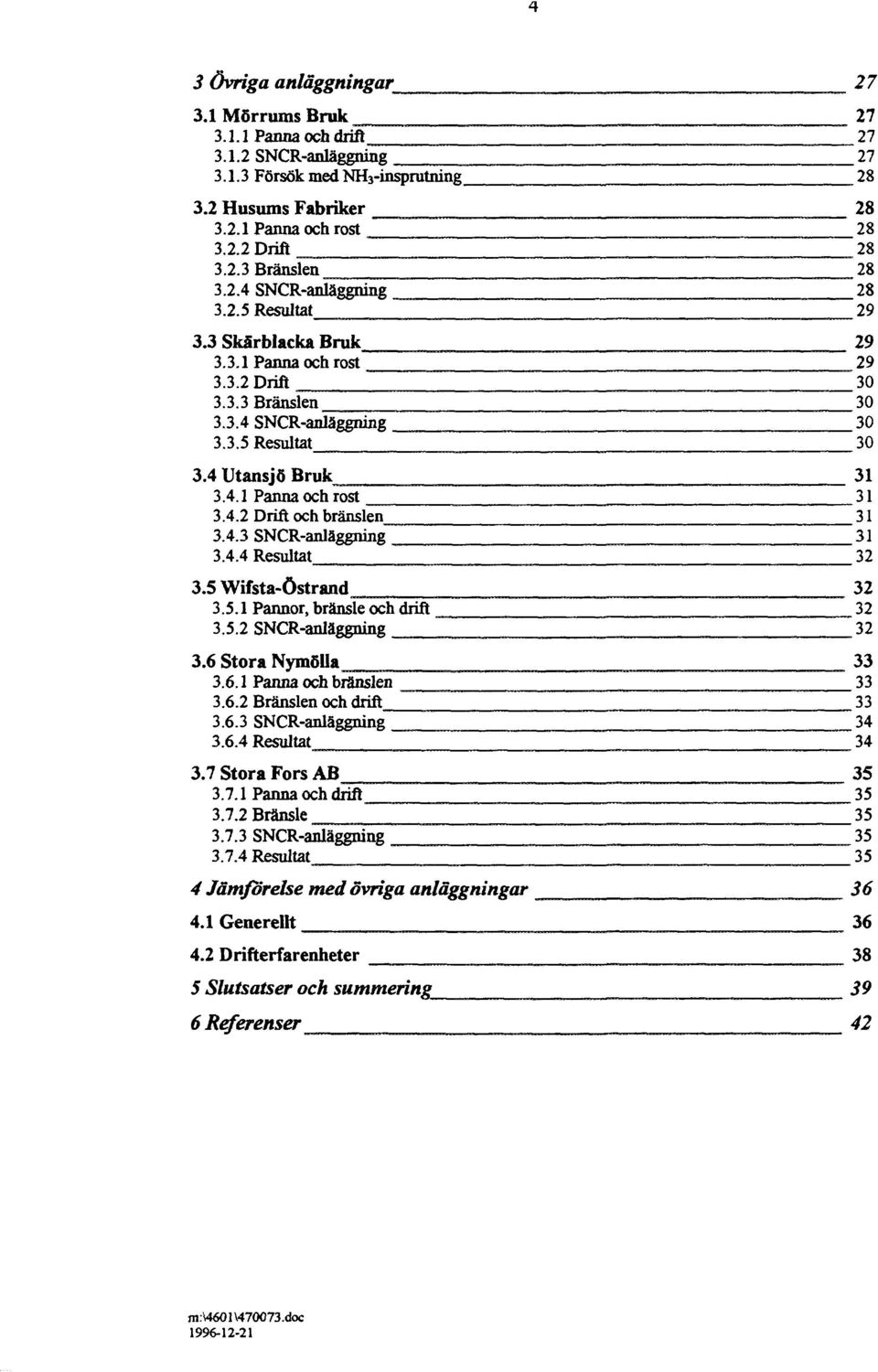 4

3 Övriga anläggningar 27

3.1 Mörrums Bruk 27
3.1.1 Panna och drift 27
3.1.2 SNCR-anläggning 27
3.1.3 Försök med $NH_3$-insprutning 28

3.2 Husums Fabriker 28
3.2.1 Panna och rost 28
3.2.2 Drift 28
3.2.3 Bränslen 28
3.2.4 SNCR-anläggning 28
3.2.5 Resultat 29

3.3 Skärblacka Bruk 29
3.3.1 Panna och rost 29
3.3.2 Drift 30
3.3.3 Bränslen 30
3.3.4 SNCR-anläggning 30
3.3.5 Resultat 30

3.4 Utansjö Bruk 31
3.4.1 Panna och rost 31
3.4.2 Drift och bränslen 31
3.4.3 SNCR-anläggning 31
3.4.4 Resultat 32

3.5 Wifsta-Östrand 32
3.5.1 Pannor, bränsle och drift 32
3.5.2 SNCR-anläggning 32

3.6 Stora Nymölla 33
3.6.1 Panna och bränslen 33
3.6.2 Bränslen och drift 33
3.6.3 SNCR-anläggning 34
3.6.4 Resultat 34

3.7 Stora Fors AB 35
3.7.1 Panna och drift 35
3.7.2 Bränsle 35
3.7.3 SNCR-anläggning 35
3.7.4 Resultat 35

4 Jämförelse med övriga anläggningar 36

4.1 Generellt 36

4.2 Drifterfarenheter 38

5 Slutsatser och summering 39

6 Referenser 42

m:\4601\470073.doc
1996-12-21